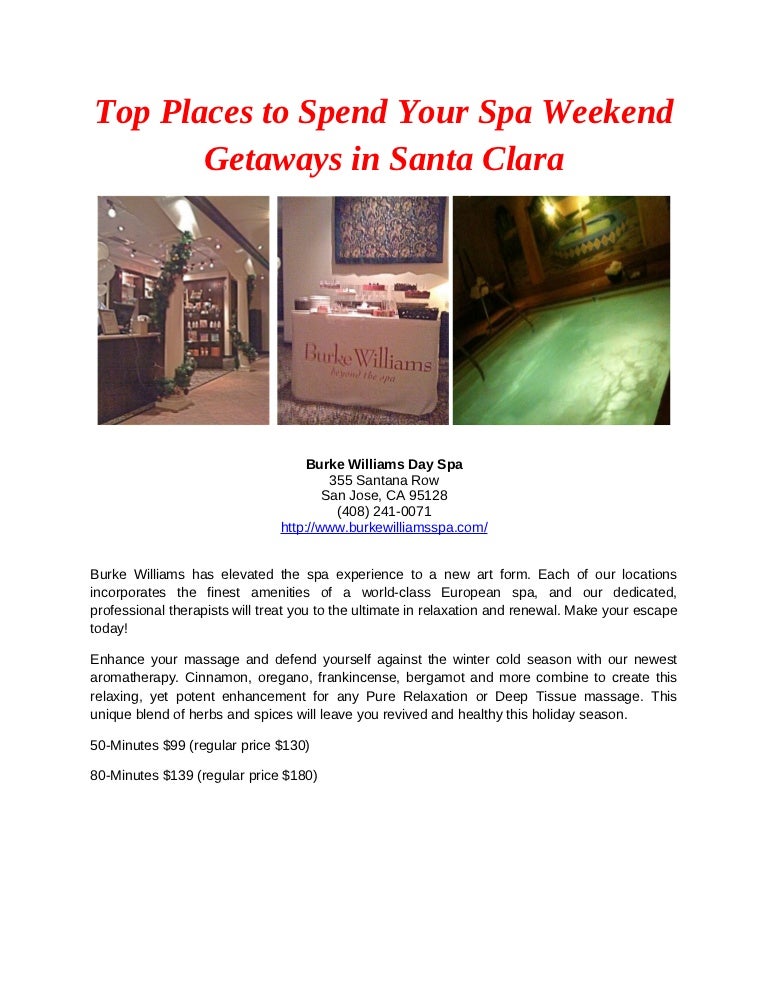 Top Places to Spend Your Spa Weekend Getaways in Santa Clara

Burke Williams
beyond the spa

Burke Williams Day Spa
355 Santana Row
San Jose, CA 95128
(408) 241-0071
http://www.burkewilliamsspa.com/

Burke Williams has elevated the spa experience to a new art form. Each of our locations incorporates the finest amenities of a world-class European spa, and our dedicated, professional therapists will treat you to the ultimate in relaxation and renewal. Make your escape today!

Enhance your massage and defend yourself against the winter cold season with our newest aromatherapy. Cinnamon, oregano, frankincense, bergamot and more combine to create this relaxing, yet potent enhancement for any Pure Relaxation or Deep Tissue massage. This unique blend of herbs and spices will leave you revived and healthy this holiday season.

50-Minutes $99 (regular price $130)

80-Minutes $139 (regular price $180)